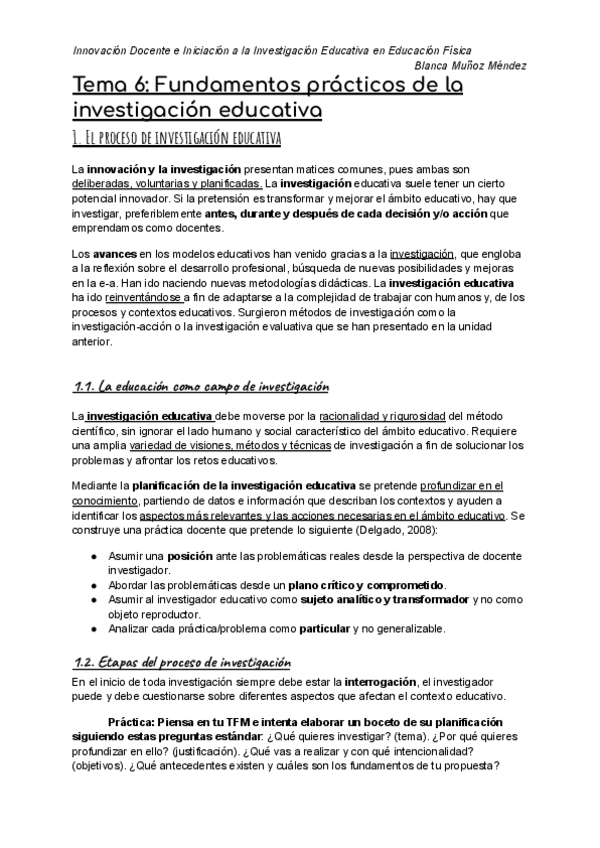 Innovación Docente e Iniciación a la Investigación Educativa en Educación Física
Blanca Muñoz Méndez

Tema 6: Fundamentos prácticos de la investigación educativa

1. El proceso de investigación educativa

La innovación y la investigación presentan matices comunes, pues ambas son deliberadas, voluntarias y planificadas. La investigación educativa suele tener un cierto potencial innovador. Si la pretensión es transformar y mejorar el ámbito educativo, hay que investigar, preferiblemente antes, durante y después de cada decisión y/o acción que emprendamos como docentes.

Los avances en los modelos educativos han venido gracias a la investigación, que engloba a la reflexión sobre el desarrollo profesional, búsqueda de nuevas posibilidades y mejoras en la e-a. Han ido naciendo nuevas metodologías didácticas. La investigación educativa ha ido reinventándose a fin de adaptarse a la complejidad de trabajar con humanos y, de los procesos y contextos educativos. Surgieron métodos de investigación como la investigación-acción o la investigación evaluativa que se han presentado en la unidad anterior.

1.1. La educación como campo de investigación

La investigación educativa debe moverse por la racionalidad y rigurosidad del método científico, sin ignorar el lado humano y social característico del ámbito educativo. Requiere una amplia variedad de visiones, métodos y técnicas de investigación a fin de solucionar los problemas y afrontar los retos educativos.

Mediante la planificación de la investigación educativa se pretende profundizar en el conocimiento, partiendo de datos e información que describan los contextos y ayuden a identificar los aspectos más relevantes y las acciones necesarias en el ámbito educativo. Se construye una práctica docente que pretende lo siguiente (Delgado, 2008):

● Asumir una posición ante las problemáticas reales desde la perspectiva de docente investigador.
● Abordar las problemáticas desde un plano crítico y comprometido.
● Asumir al investigador educativo como sujeto analítico y transformador y no como objeto reproductor.
● Analizar cada práctica/problema como particular y no generalizable.

1.2. Etapas del proceso de investigación

En el inicio de toda investigación siempre debe estar la interrogación, el investigador puede y debe cuestionarse sobre diferentes aspectos que afectan el contexto educativo.

Práctica: Piensa en tu TFM e intenta elaborar un boceto de su planificación siguiendo estas preguntas estándar: ¿Qué quieres investigar? (tema). ¿Por qué quieres profundizar en ello? (justificación). ¿Qué vas a realizar y con qué intencionalidad? (objetivos). ¿Qué antecedentes existen y cuáles son los fundamentos de tu propuesta?